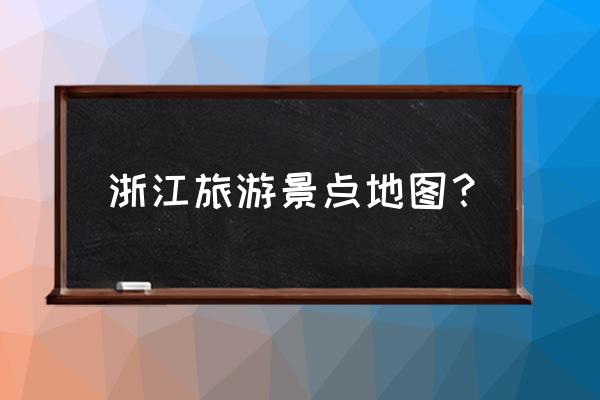 浙江旅游景点地图？